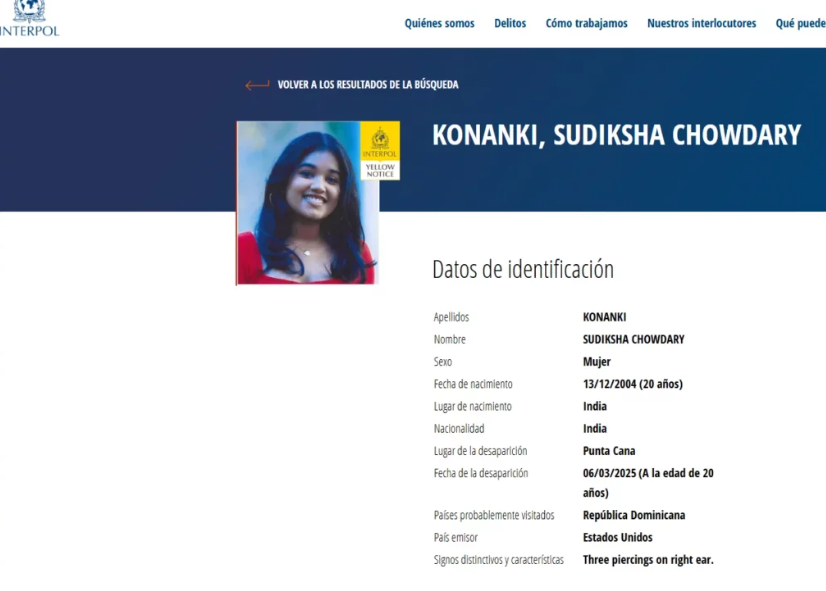 INTERPOL

Quiénes somos Delitos Cómo trabajamos Nuestros interlocutores Qué puede

VOLVER A LOS RESULTADOS DE LA BÚSQUEDA

INTERPOL
YELLOW NOTICE

KONANKI, SUDIKSHA CHOWDARY

Datos de identificación

| | |
|---|---|
| Apellidos | KONANKI |
| Nombre | SUDIKSHA CHOWDARY |
| Sexo | Mujer |
| Fecha de nacimiento | 13/12/2004 (20 años) |
| Lugar de nacimiento | India |
| Nacionalidad | India |
| Lugar de la desaparición | Punta Cana |
| Fecha de la desaparición | 06/03/2025 (A la edad de 20 años) |
| Países probablemente visitados | República Dominicana |
| País emisor | Estados Unidos |
| Signos distintivos y características | Three piercings on right ear. |